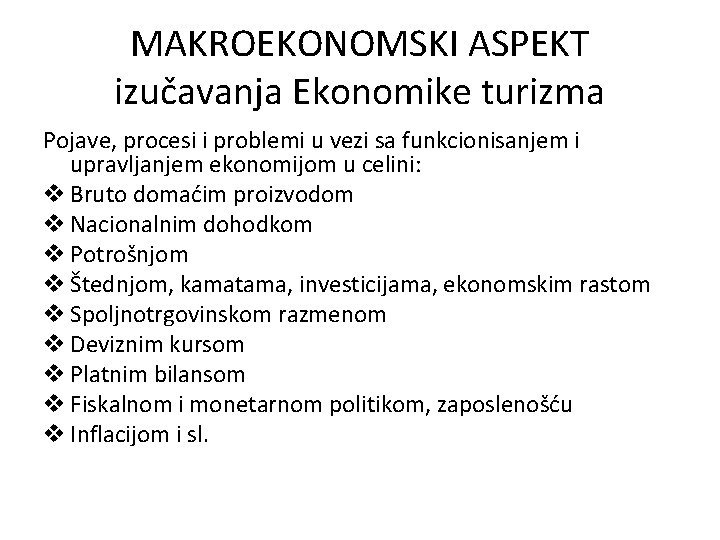 MAKROEKONOMSKI ASPEKT izučavanja Ekonomike turizma

Pojave, procesi i problemi u vezi sa funkcionisanjem i upravljanjem ekonomijom u celini:
❖ Bruto domaćim proizvodom
❖ Nacionalnim dohodkom
❖ Potrošnjom
❖ Štednjom, kamatama, investicijama, ekonomskim rastom
❖ Spoljnotrgovinskom razmenom
❖ Deviznim kursom
❖ Platnim bilansom
❖ Fiskalnom i monetarnom politikom, zaposlenošću
❖ Inflacijom i sl.